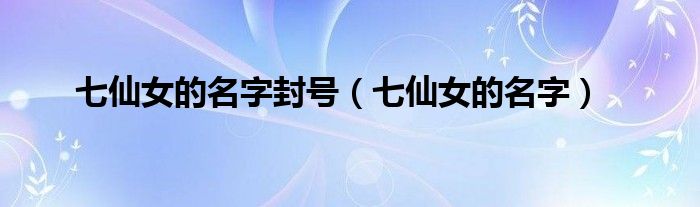 七仙女的名字封号（七仙女的名字）